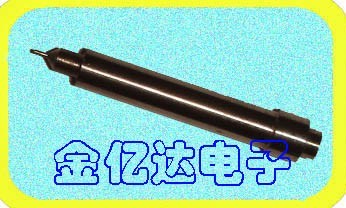 金亿达电子